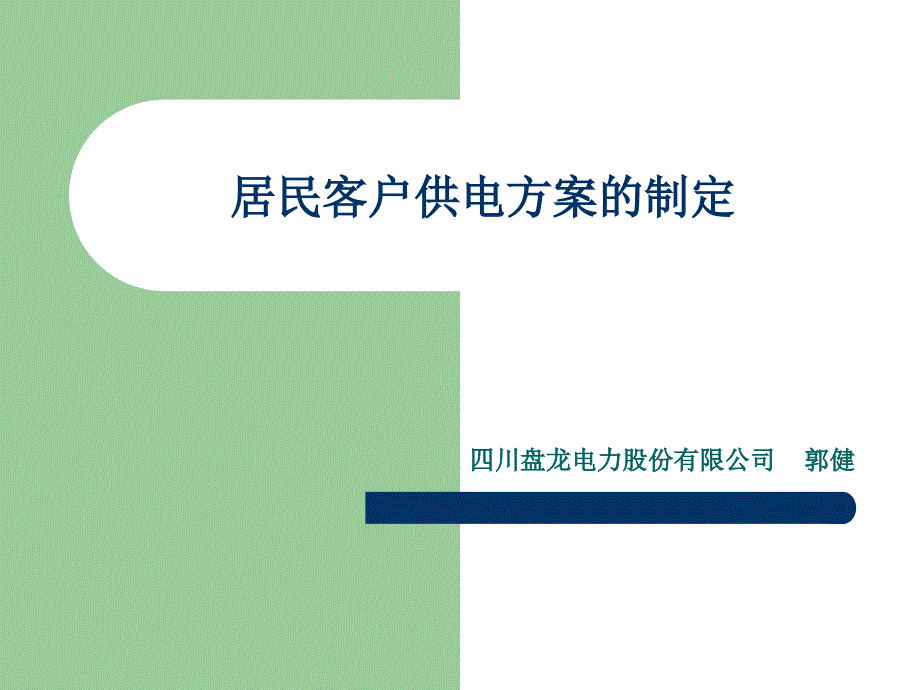 居民客户供电方案的制定

四川盘龙电力股份有限公司　郭健